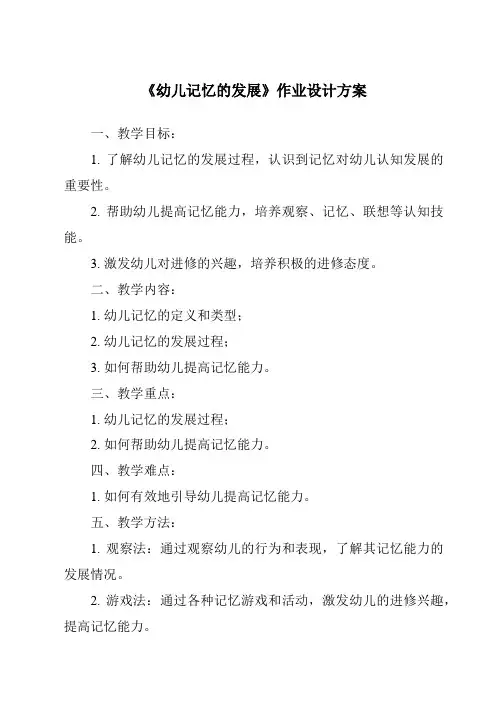 《幼儿记忆的发展》作业设计方案

一、教学目标：

1. 了解幼儿记忆的发展过程，认识到记忆对幼儿认知发展的重要性。

2. 帮助幼儿提高记忆能力，培养观察、记忆、联想等认知技能。

3. 激发幼儿对进修的兴趣，培养积极的进修态度。

二、教学内容：

1. 幼儿记忆的定义和类型；

2. 幼儿记忆的发展过程；

3. 如何帮助幼儿提高记忆能力。

三、教学重点：

1. 幼儿记忆的发展过程；

2. 如何帮助幼儿提高记忆能力。

四、教学难点：

1. 如何有效地引导幼儿提高记忆能力。

五、教学方法：

1. 观察法：通过观察幼儿的行为和表现，了解其记忆能力的发展情况。

2. 游戏法：通过各种记忆游戏和活动，激发幼儿的进修兴趣，提高记忆能力。